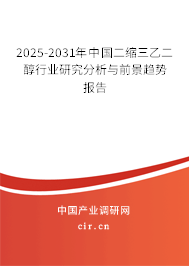 2025-2031年中国二缩三乙二醇行业研究分析与前景趋势报告

中国产业调研网

cir.cn